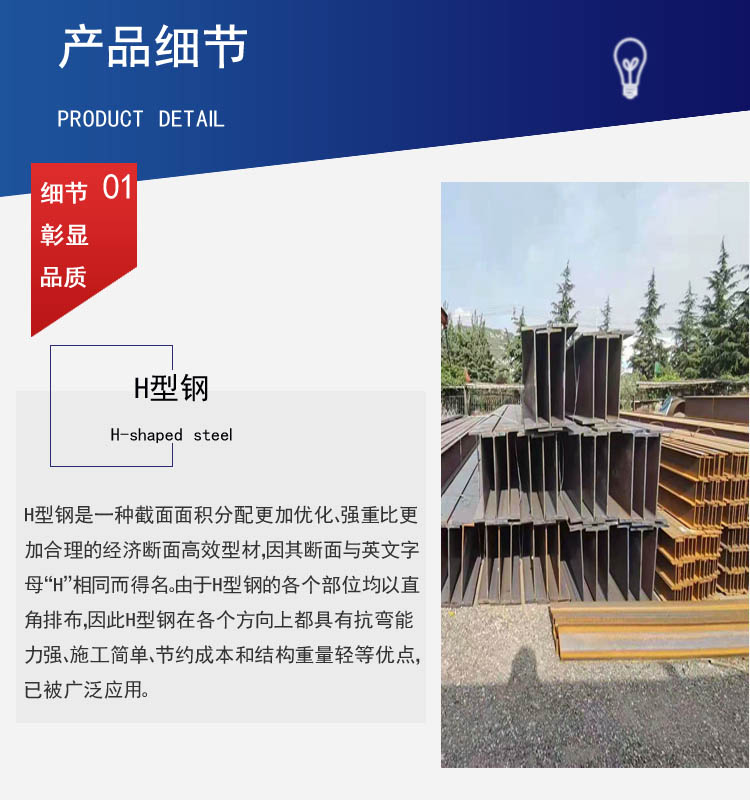 产品细节

PRODUCT DETAIL

细节 01
彰显
品质

H型钢

H-shaped steel

H型钢是一种截面面积分配更加优化、强重比更加合理的经济断面高效型材,因其断面与英文字母“H”相同而得名。由于H型钢的各个部位均以直角排布,因此H型钢在各个方向上都具有抗弯能力强、施工简单、节约成本和结构重量轻等优点,已被广泛应用。